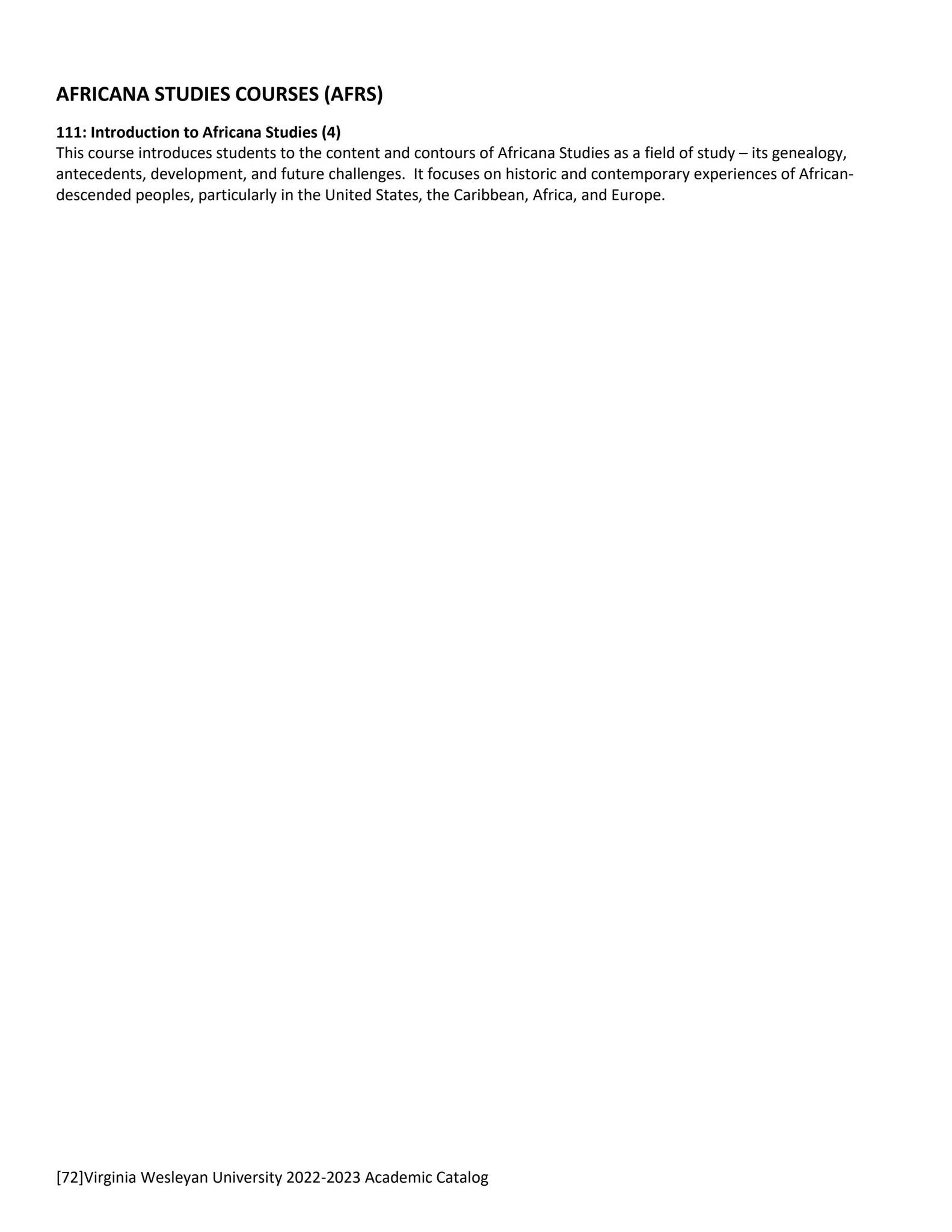 AFRICANA STUDIES COURSES (AFRS)

111: Introduction to Africana Studies (4)
This course introduces students to the content and contours of Africana Studies as a field of study – its genealogy, antecedents, development, and future challenges. It focuses on historic and contemporary experiences of African-descended peoples, particularly in the United States, the Caribbean, Africa, and Europe.

[72]Virginia Wesleyan University 2022-2023 Academic Catalog